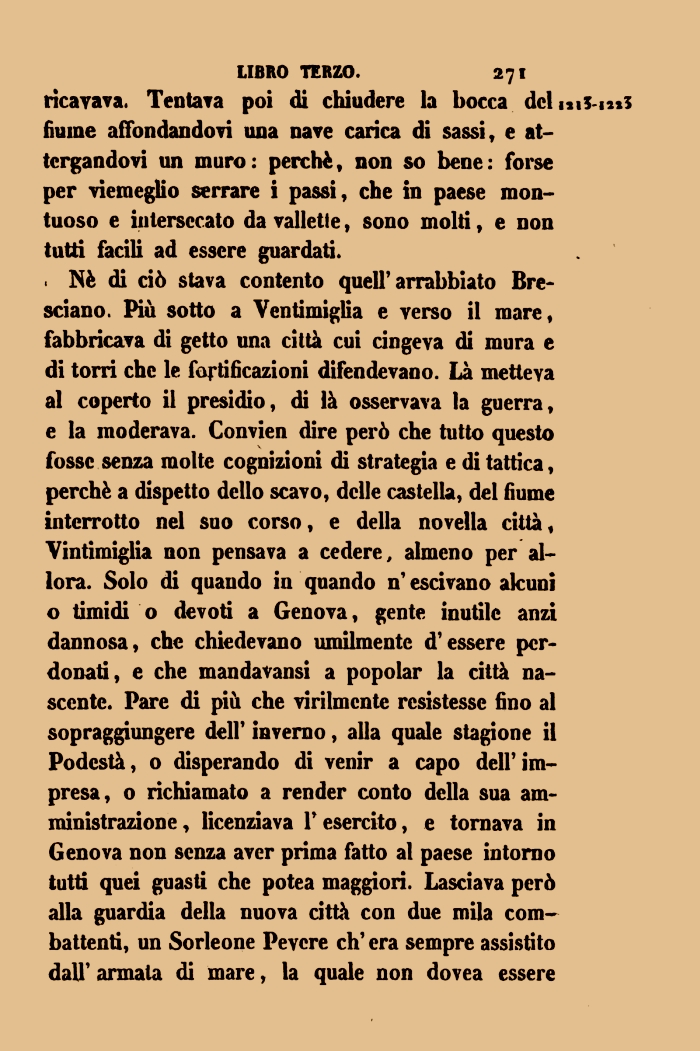 LIBRO TERZO. 271

ricavava. Tentava poi di chiudere la bocca del fiume affondandovi una nave carica di sassi, e attergandovi un muro: perchè, non so bene: forse per viemeglio serrare i passi, che in paese montuoso e intersecato da vallette, sono molti, e non tutti facili ad essere guardati. 1213-1223

Nè di ciò stava contento quell' arrabbiato Bresciano. Più sotto a Ventimiglia e verso il mare, fabbricava di getto una città cui cingeva di mura e di torri che le fortificazioni difendevano. Là metteva al coperto il presidio, di là osservava la guerra, e la moderava. Convien dire però che tutto questo fosse senza molte cognizioni di strategia e di tattica, perchè a dispetto dello scavo, delle castella, del fiume interrotto nel suo corso, e della novella città, Vintimiglia non pensava a cedere, almeno per allora. Solo di quando in quando n' escivano alcuni o timidi o devoti a Genova, gente inutile anzi dannosa, che chiedevano umilmente d' essere perdonati, e che mandavansi a popolar la città nascente. Pare di più che virilmente resistesse fino al sopraggiungere dell' inverno, alla quale stagione il Podestà, o disperando di venir a capo dell' impresa, o richiamato a render conto della sua amministrazione, licenziava l' esercito, e tornava in Genova non senza aver prima fatto al paese intorno tutti quei guasti che potea maggiori. Lasciava però alla guardia della nuova città con due mila combattenti, un Sorleone Pevere ch' era sempre assistito dall' armata di mare, la quale non dovea essere